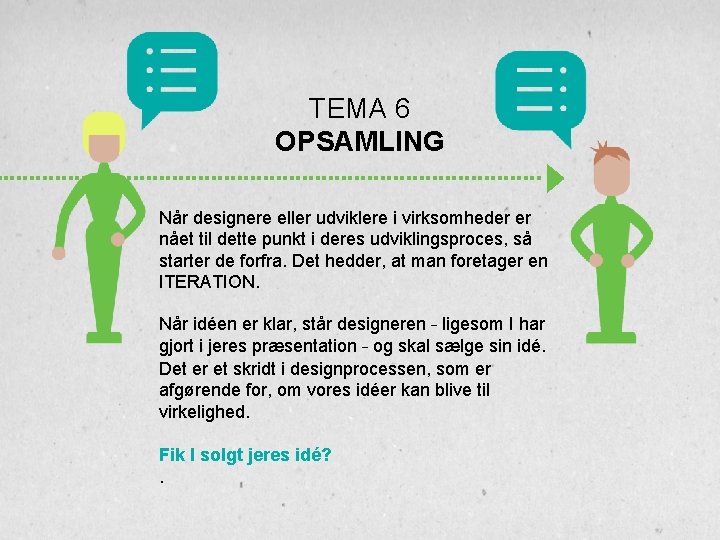 TEMA 6
OPSAMLING

Når designere eller udviklere i virksomheder er nået til dette punkt i deres udviklingsproces, så starter de forfra. Det hedder, at man foretager en ITERATION.

Når idéen er klar, står designeren - ligesom I har gjort i jeres præsentation - og skal sælge sin idé. Det er et skridt i designprocessen, som er afgørende for, om vores idéer kan blive til virkelighed.

Fik I solgt jeres idé?
.